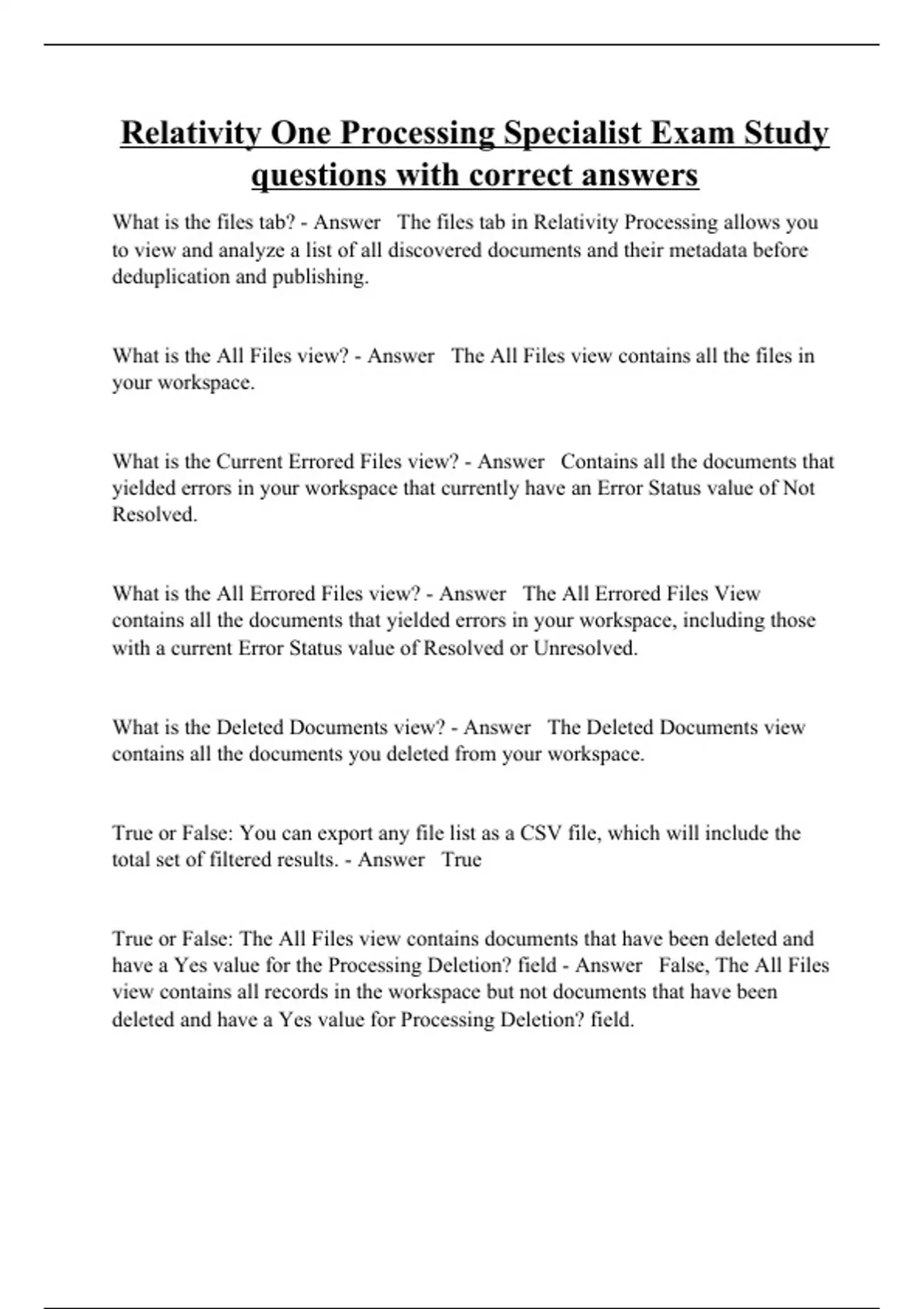 Relativity One Processing Specialist Exam Study questions with correct answers

What is the files tab? - Answer   The files tab in Relativity Processing allows you to view and analyze a list of all discovered documents and their metadata before deduplication and publishing.

What is the All Files view? - Answer   The All Files view contains all the files in your workspace.

What is the Current Errored Files view? - Answer   Contains all the documents that yielded errors in your workspace that currently have an Error Status value of Not Resolved.

What is the All Errored Files view? - Answer   The All Errored Files View contains all the documents that yielded errors in your workspace, including those with a current Error Status value of Resolved or Unresolved.

What is the Deleted Documents view? - Answer   The Deleted Documents view contains all the documents you deleted from your workspace.

True or False: You can export any file list as a CSV file, which will include the total set of filtered results. - Answer   True

True or False: The All Files view contains documents that have been deleted and have a Yes value for the Processing Deletion? field - Answer   False, The All Files view contains all records in the workspace but not documents that have been deleted and have a Yes value for Processing Deletion? field.